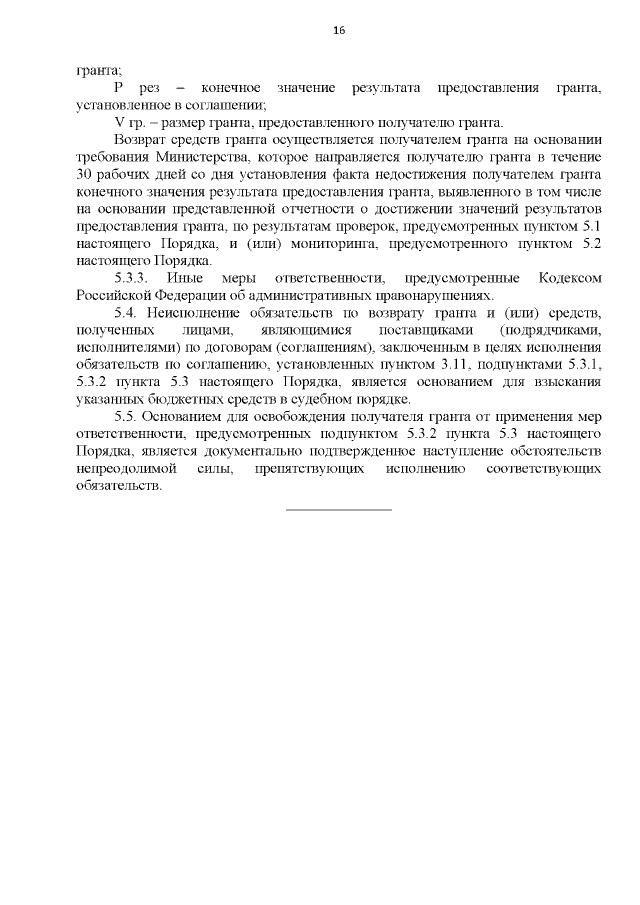 16

гранта;

Р рез – конечное значение результата предоставления гранта, установленное в соглашении;

V гр. – размер гранта, предоставленного получателю гранта.

Возврат средств гранта осуществляется получателем гранта на основании требования Министерства, которое направляется получателю гранта в течение 30 рабочих дней со дня установления факта недостижения получателем гранта конечного значения результата предоставления гранта, выявленного в том числе на основании представленной отчетности о достижении значений результатов предоставления гранта, по результатам проверок, предусмотренных пунктом 5.1 настоящего Порядка, и (или) мониторинга, предусмотренного пунктом 5.2 настоящего Порядка.

5.3.3. Иные меры ответственности, предусмотренные Кодексом Российской Федерации об административных правонарушениях.

5.4. Неисполнение обязательств по возврату гранта и (или) средств, полученных лицами, являющимися поставщиками (подрядчиками, исполнителями) по договорам (соглашениям), заключенным в целях исполнения обязательств по соглашению, установленных пунктом 3.11, подпунктами 5.3.1, 5.3.2 пункта 5.3 настоящего Порядка, является основанием для взыскания указанных бюджетных средств в судебном порядке.

5.5. Основанием для освобождения получателя гранта от применения мер ответственности, предусмотренных подпунктом 5.3.2 пункта 5.3 настоящего Порядка, является документально подтвержденное наступление обстоятельств непреодолимой силы, препятствующих исполнению соответствующих обязательств.